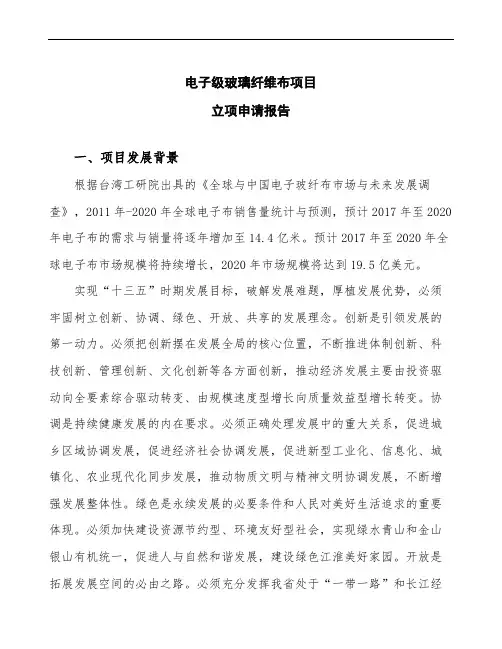 电子级玻璃纤维布项目
立项申请报告

一、项目发展背景

根据台湾工研院出具的《全球与中国电子玻纤布市场与未来发展调查》，2011 年-2020 年全球电子布销售量统计与预测，预计 2017 年至 2020 年电子布的需求与销量将逐年增加至 14.4 亿米。预计 2017 年至 2020 年全球电子布市场规模将持续增长，2020 年市场规模将达到 19.5 亿美元。

实现“十三五”时期发展目标，破解发展难题，厚植发展优势，必须牢固树立创新、协调、绿色、开放、共享的发展理念。创新是引领发展的第一动力。必须把创新摆在发展全局的核心位置，不断推进体制创新、科技创新、管理创新、文化创新等各方面创新，推动经济发展主要由投资驱动向全要素综合驱动转变、由规模速度型增长向质量效益型增长转变。协调是持续健康发展的内在要求。必须正确处理发展中的重大关系，促进城乡区域协调发展，促进经济社会协调发展，促进新型工业化、信息化、城镇化、农业现代化同步发展，推动物质文明与精神文明协调发展，不断增强发展整体性。绿色是永续发展的必要条件和人民对美好生活追求的重要体现。必须加快建设资源节约型、环境友好型社会，实现绿水青山和金山银山有机统一，促进人与自然和谐发展，建设绿色江淮美好家园。开放是拓展发展空间的必由之路。必须充分发挥我省处于“一带一路”和长江经